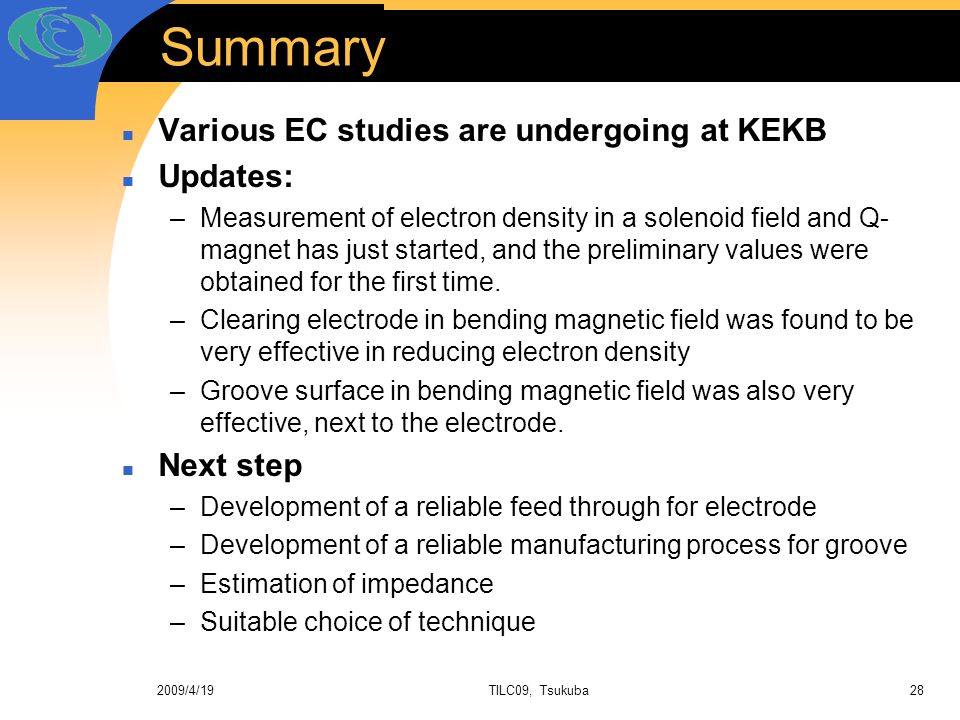 Summary

- Various EC studies are undergoing at KEKB
- Updates:
  – Measurement of electron density in a solenoid field and Q-magnet has just started, and the preliminary values were obtained for the first time.
  – Clearing electrode in bending magnetic field was found to be very effective in reducing electron density
  – Groove surface in bending magnetic field was also very effective, next to the electrode.
- Next step
  – Development of a reliable feed through for electrode
  – Development of a reliable manufacturing process for groove
  – Estimation of impedance
  – Suitable choice of technique

2009/4/19 TILC09, Tsukuba 28